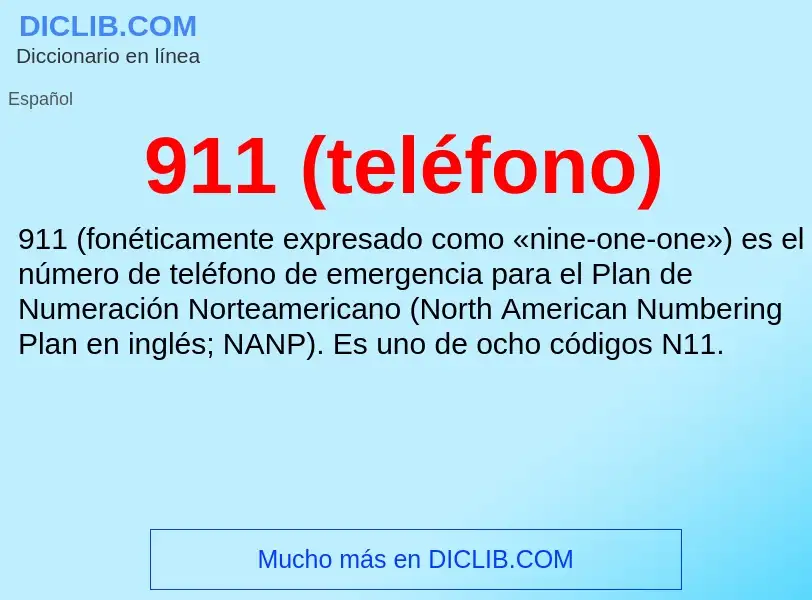 DICLIB.COM
Diccionario en línea

Español

911 (teléfono)

911 (fonéticamente expresado como «nine-one-one») es el número de teléfono de emergencia para el Plan de Numeración Norteamericano (North American Numbering Plan en inglés; NANP). Es uno de ocho códigos N11.

Mucho más en DICLIB.COM